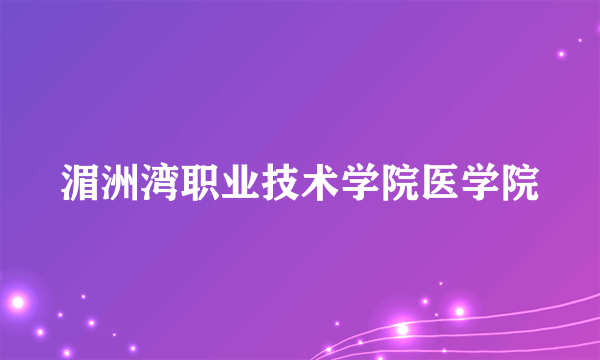 湄洲湾职业技术学院医学院